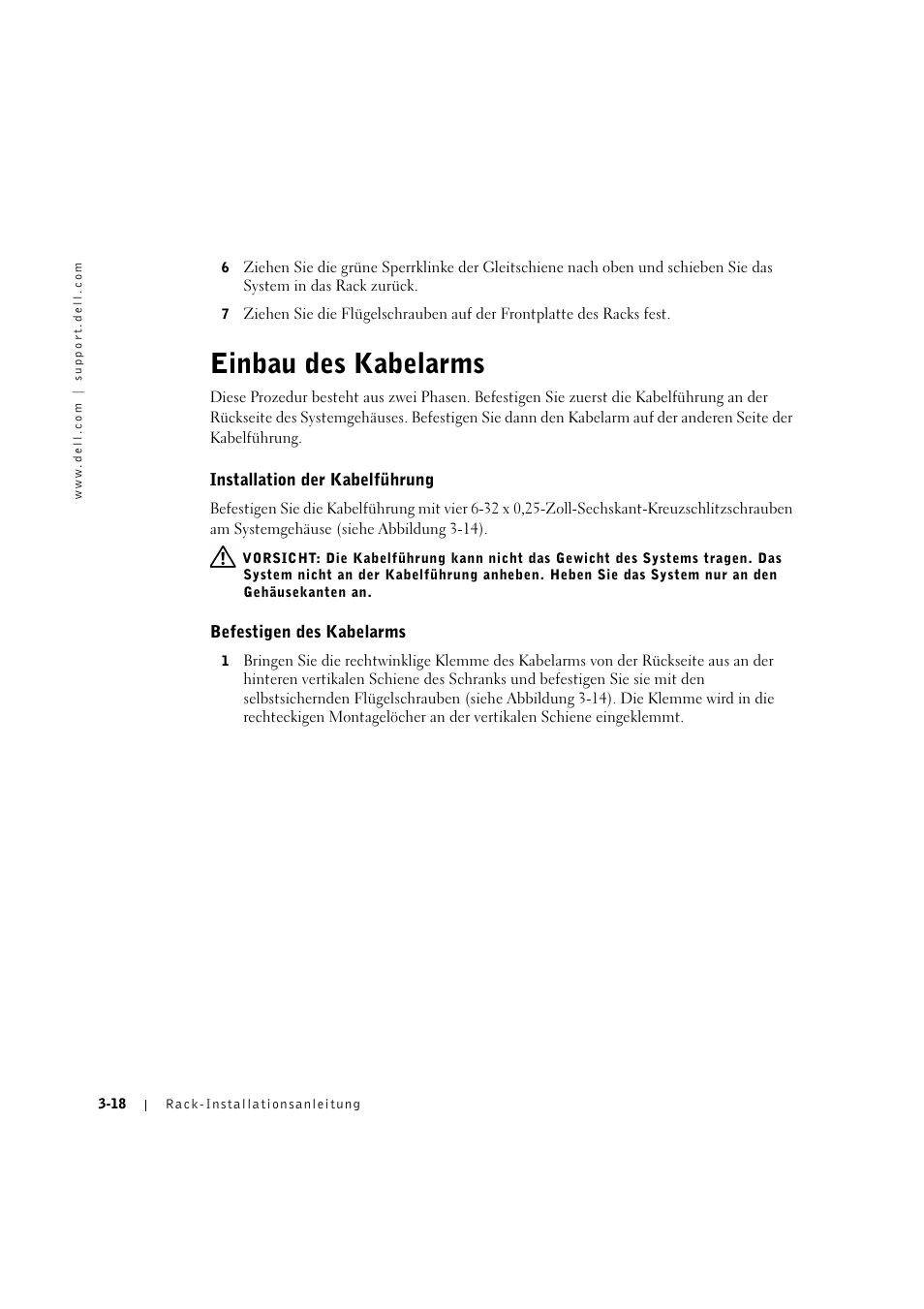 www.dell.com | support.dell.com

6 Ziehen Sie die grüne Sperrklinke der Gleitschiene nach oben und schieben Sie das System in das Rack zurück.

7 Ziehen Sie die Flügelschrauben auf der Frontplatte des Racks fest.

Einbau des Kabelarms

Diese Prozedur besteht aus zwei Phasen. Befestigen Sie zuerst die Kabelführung an der Rückseite des Systemgehäuses. Befestigen Sie dann den Kabelarm auf der anderen Seite der Kabelführung.

Installation der Kabelführung

Befestigen Sie die Kabelführung mit vier 6-32 x 0,25-Zoll-Sechskant-Kreuzschlitzschrauben am Systemgehäuse (siehe Abbildung 3-14).

VORSICHT: Die Kabelführung kann nicht das Gewicht des Systems tragen. Das System nicht an der Kabelführung anheben. Heben Sie das System nur an den Gehäusekanten an.

Befestigen des Kabelarms

1 Bringen Sie die rechtwinklige Klemme des Kabelarms von der Rückseite aus an der hinteren vertikalen Schiene des Schranks und befestigen Sie sie mit den selbstsichernden Flügelschrauben (siehe Abbildung 3-14). Die Klemme wird in die rechteckigen Montagelöcher an der vertikalen Schiene eingeklemmt.

3-18 | Rack-Installationsanleitung